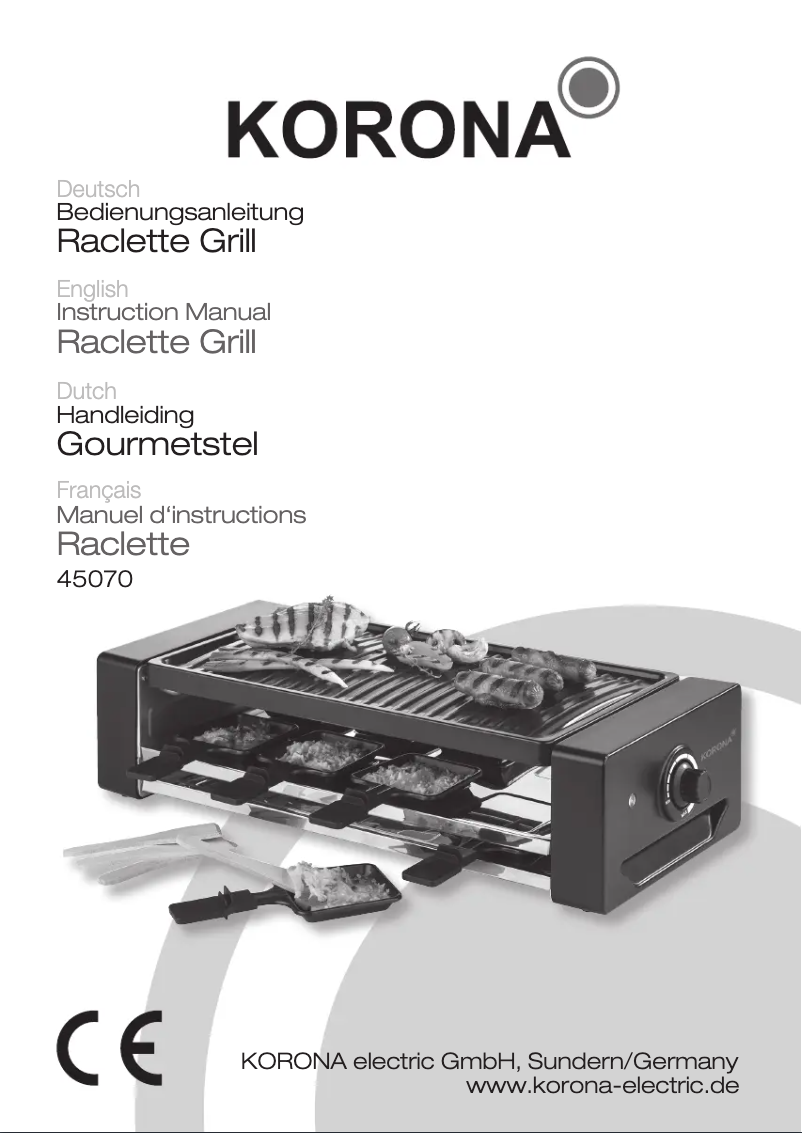 KORONA

Deutsch
Bedienungsanleitung
Raclette Grill

English
Instruction Manual
Raclette Grill

Dutch
Handleiding
Gourmetstel

Français
Manuel d'instructions
Raclette

45070

CE

KORONA electric GmbH, Sundern/Germany
www.korona-electric.de